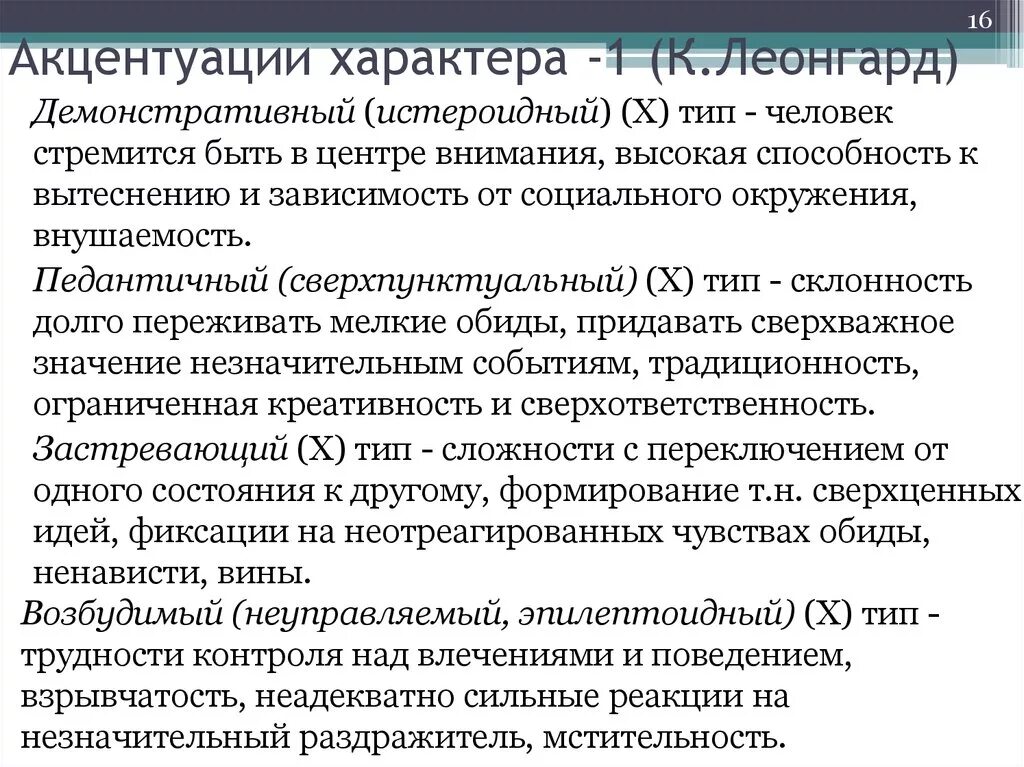 16

Акцентуации характера -1 (К.Леонгард)

Демонстративный (истероидный) (Х) тип - человек стремится быть в центре внимания, высокая способность к вытеснению и зависимость от социального окружения, внушаемость.

Педантичный (сверхпунктуальный) (Х) тип - склонность долго переживать мелкие обиды, придавать сверхважное значение незначительным событиям, традиционность, ограниченная креативность и сверхответственность.

Застревающий (Х) тип - сложности с переключением от одного состояния к другому, формирование т.н. сверхценных идей, фиксации на неотреагированных чувствах обиды, ненависти, вины.

Возбудимый (неуправляемый, эпилептоидный) (Х) тип - трудности контроля над влечениями и поведением, взрывчатость, неадекватно сильные реакции на незначительный раздражитель, мстительность.